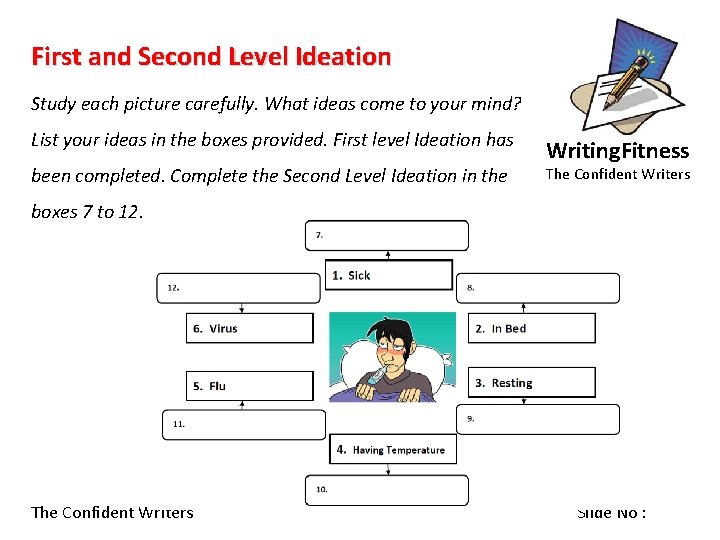 First and Second Level Ideation

Study each picture carefully. What ideas come to your mind? List your ideas in the boxes provided. First level Ideation has been completed. Complete the Second Level Ideation in the boxes 7 to 12.

WritingFitness
The Confident Writers

7.

1. Sick

12.

8.

6. Virus

2. In Bed

5. Flu

3. Resting

11.

9.

4. Having Temperature

10.

The Confident Writers

Slide No :